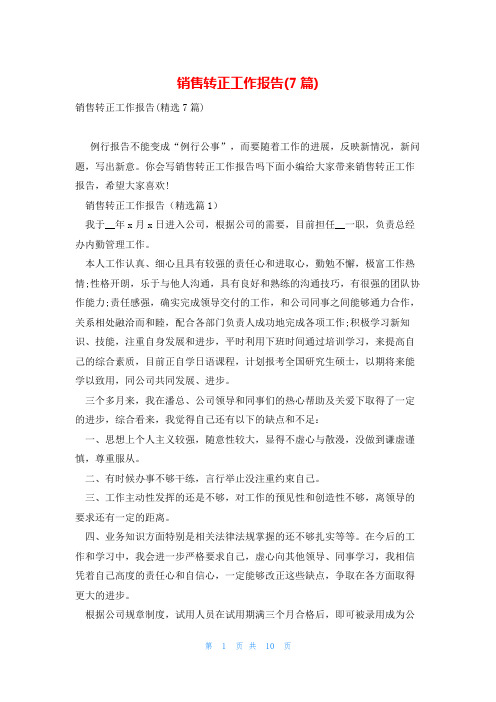 销售转正工作报告(7 篇)

销售转正工作报告(精选 7 篇)

例行报告不能变成“例行公事”，而要随着工作的进展，反映新情况，新问题，写出新意。你会写销售转正工作报告吗下面小编给大家带来销售转正工作报告，希望大家喜欢!

销售转正工作报告（精选篇 1）

我于__年 x 月 x 日进入公司，根据公司的需要，目前担任__一职，负责总经办内勤管理工作。

本人工作认真、细心且具有较强的责任心和进取心，勤勉不懈，极富工作热情;性格开朗，乐于与他人沟通，具有良好和熟练的沟通技巧，有很强的团队协作能力;责任感强，确实完成领导交付的工作，和公司同事之间能够通力合作，关系相处融洽而和睦，配合各部门负责人成功地完成各项工作;积极学习新知识、技能，注重自身发展和进步，平时利用下班时间通过培训学习，来提高自己的综合素质，目前正自学日语课程，计划报考全国研究生硕士，以期将来能学以致用，同公司共同发展、进步。

三个多月来，我在潘总、公司领导和同事们的热心帮助及关爱下取得了一定的进步，综合看来，我觉得自己还有以下的缺点和不足:

一、思想上个人主义较强，随意性较大，显得不虚心与散漫，没做到谦虚谨慎，尊重服从。

二、有时候办事不够干练，言行举止没注重约束自己。

三、工作主动性发挥的还是不够，对工作的预见性和创造性不够，离领导的要求还有一定的距离。

四、业务知识方面特别是相关法律法规掌握的还不够扎实等等。在今后的工作和学习中，我会进一步严格要求自己，虚心向其他领导、同事学习，我相信凭着自己高度的责任心和自信心，一定能够改正这些缺点，争取在各方面取得更大的进步。

根据公司规章制度，试用人员在试用期满三个月合格后，即可被录用成为公

第 1 页 共 10 页